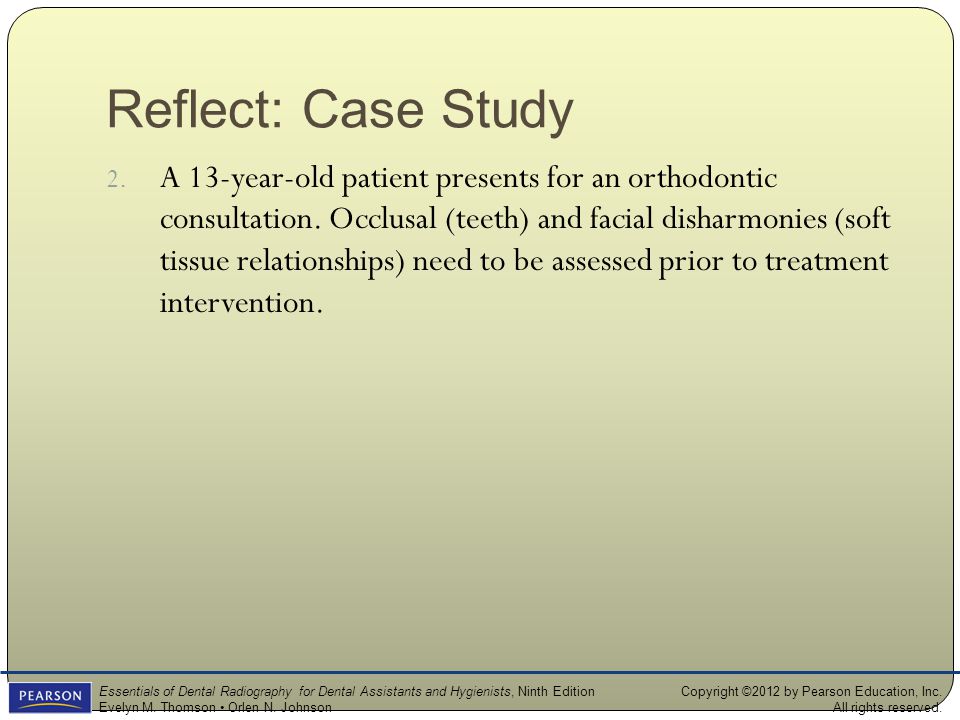 Reflect: Case Study

2. A 13-year-old patient presents for an orthodontic consultation. Occlusal (teeth) and facial disharmonies (soft tissue relationships) need to be assessed prior to treatment intervention.

PEARSON

Essentials of Dental Radiography for Dental Assistants and Hygienists, Ninth Edition
Evelyn M. Thomson • Orlen N. Johnson

Copyright ©2012 by Pearson Education, Inc.
All rights reserved.